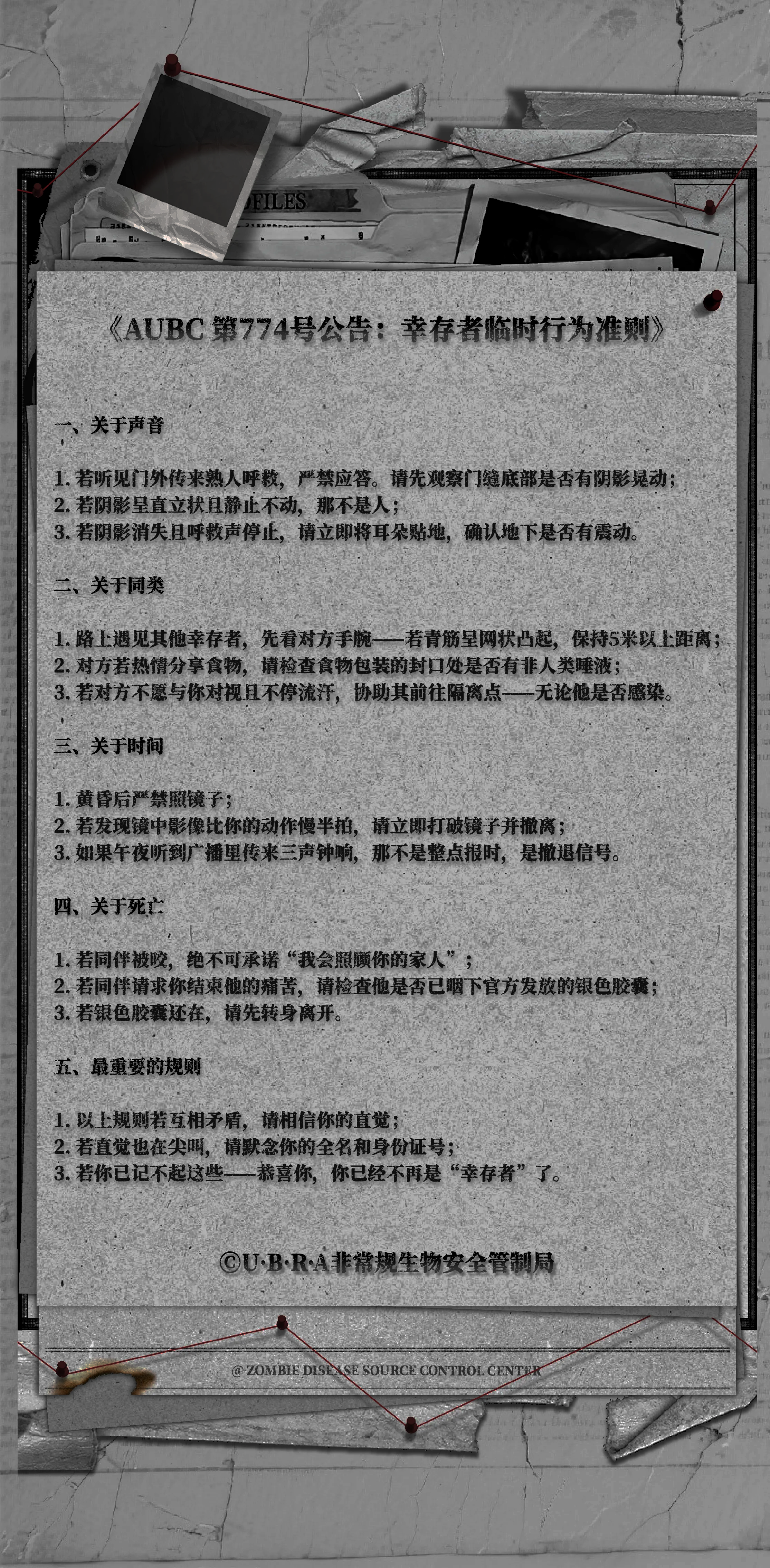 FILES

《AUBC 第774号公告：幸存者临时行为准则》

一、关于声音

1. 若听见门外传来熟人呼救，严禁应答。请先观察门缝底部是否有阴影晃动；
2. 若阴影呈直立状且静止不动，那不是人；
3. 若阴影消失且呼救声停止，请立即将耳朵贴地，确认地下是否有震动。

二、关于同类

1. 路上遇见其他幸存者，先看对方手腕——若青筋呈网状凸起，保持5米以上距离；
2. 对方若热情分享食物，请检查食物包装的封口处是否有非人类唾液；
3. 若对方不愿与你对视且不停流汗，协助其前往隔离点——无论他是否感染。

三、关于时间

1. 黄昏后严禁照镜子；
2. 若发现镜中影像比你的动作慢半拍，请立即打破镜子并撤离；
3. 如果午夜听到广播里传来三声钟响，那不是整点报时，是撤退信号。

四、关于死亡

1. 若同伴被咬，绝不可承诺“我会照顾你的家人”；
2. 若同伴请求你结束他的痛苦，请检查他是否已咽下官方发放的银色胶囊；
3. 若银色胶囊还在，请先转身离开。

五、最重要的规则

1. 以上规则若互相矛盾，请相信你的直觉；
2. 若直觉也在尖叫，请默念你的全名和身份证号；
3. 若你已记不起这些——恭喜你，你已经不再是“幸存者”了。

©U·B·R·A非常规生物安全管制局

@ZOMBIE DISEASE SOURCE CONTROL CENTER